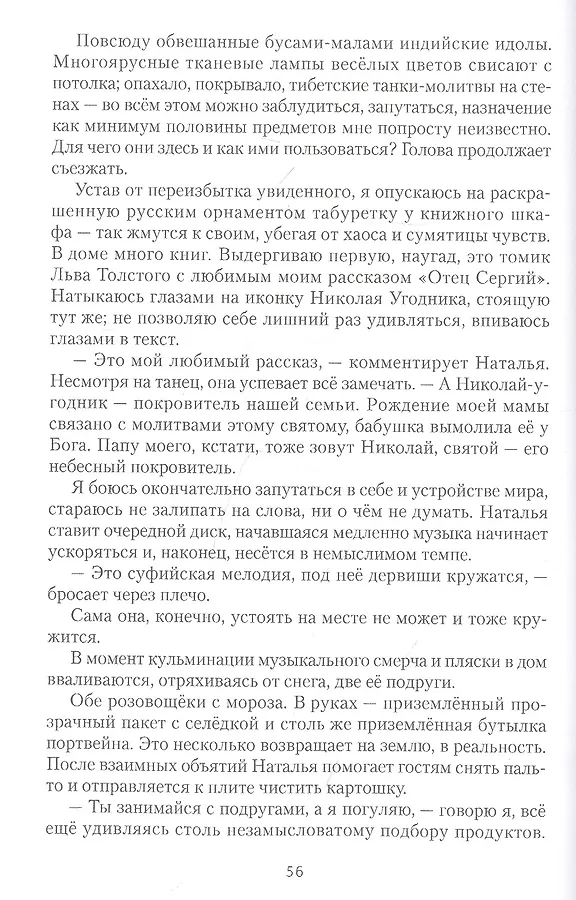 Повсюду обвешанные бусами-малами индийские идолы. Многоярусные тканевые лампы весёлых цветов свисают с потолка; опахало, покрывало, тибетские танки-молитвы на стенах — во всём этом можно заблудиться, запутаться, назначение как минимум половины предметов мне попросту неизвестно. Для чего они здесь и как ими пользоваться? Голова продолжает съезжать.

Устав от переизбытка увиденного, я опускаюсь на раскрашенную русским орнаментом табуретку у книжного шкафа — так жмутся к своим, убегая от хаоса и сумятицы чувств. В доме много книг. Выдергиваю первую, наугад, это томик Льва Толстого с любимым моим рассказом «Отец Сергий». Натыкаюсь глазами на иконку Николая Угодника, стоящую тут же; не позволяю себе лишний раз удивляться, впиваюсь глазами в текст.

— Это мой любимый рассказ, — комментирует Наталья. Несмотря на танец, она успевает всё замечать. — А Николай-угодник — покровитель нашей семьи. Рождение моей мамы связано с молитвами этому святому, бабушка вымолила её у Бога. Папу моего, кстати, тоже зовут Николай, святой — его небесный покровитель.

Я боюсь окончательно запутаться в себе и устройстве мира, стараюсь не залипать на слова, ни о чём не думать. Наталья ставит очередной диск, начавшаяся медленно музыка начинает ускоряться и, наконец, несётся в немыслимом темпе.

— Это суфийская мелодия, под неё дервиши кружатся, — бросает через плечо.

Сама она, конечно, устоять на месте не может и тоже кружится.

В момент кульминации музыкального смерча и пляски в дом вваливаются, отряхиваясь от снега, две её подруги.

Обе розовощёки с мороза. В руках — приземлённый прозрачный пакет с селёдкой и столь же приземлённая бутылка портвейна. Это несколько возвращает на землю, в реальность. После взаимных объятий Наталья помогает гостям снять пальто и отправляется к плите чистить картошку.

— Ты занимайся с подругами, а я погуляю, — говорю я, всё ещё удивляясь столь незамысловатому подбору продуктов.

56